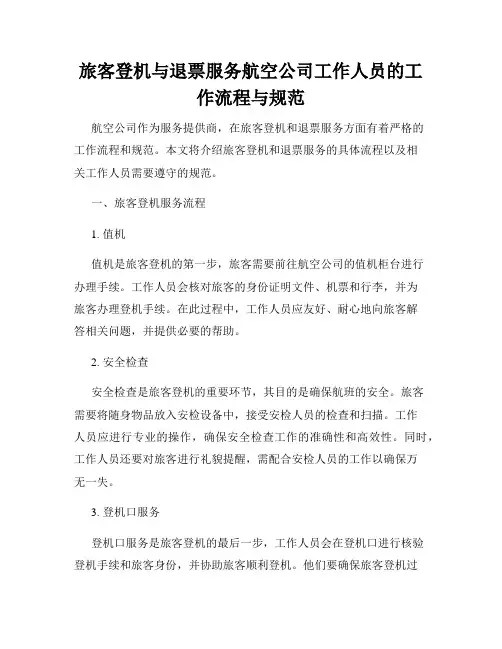 旅客登机与退票服务航空公司工作人员的工作流程与规范

航空公司作为服务提供商，在旅客登机和退票服务方面有着严格的工作流程和规范。本文将介绍旅客登机和退票服务的具体流程以及相关工作人员需要遵守的规范。

一、旅客登机服务流程

1. 值机

值机是旅客登机的第一步，旅客需要前往航空公司的值机柜台进行办理手续。工作人员会核对旅客的身份证明文件、机票和行李，并为旅客办理登机手续。在此过程中，工作人员应友好、耐心地向旅客解答相关问题，并提供必要的帮助。

2. 安全检查

安全检查是旅客登机的重要环节，其目的是确保航班的安全。旅客需要将随身物品放入安检设备中，接受安检人员的检查和扫描。工作人员应进行专业的操作，确保安全检查工作的准确性和高效性。同时，工作人员还要对旅客进行礼貌提醒，需配合安检人员的工作以确保万无一失。

3. 登机口服务

登机口服务是旅客登机的最后一步，工作人员会在登机口进行核验登机手续和旅客身份，并协助旅客顺利登机。他们要确保旅客登机过